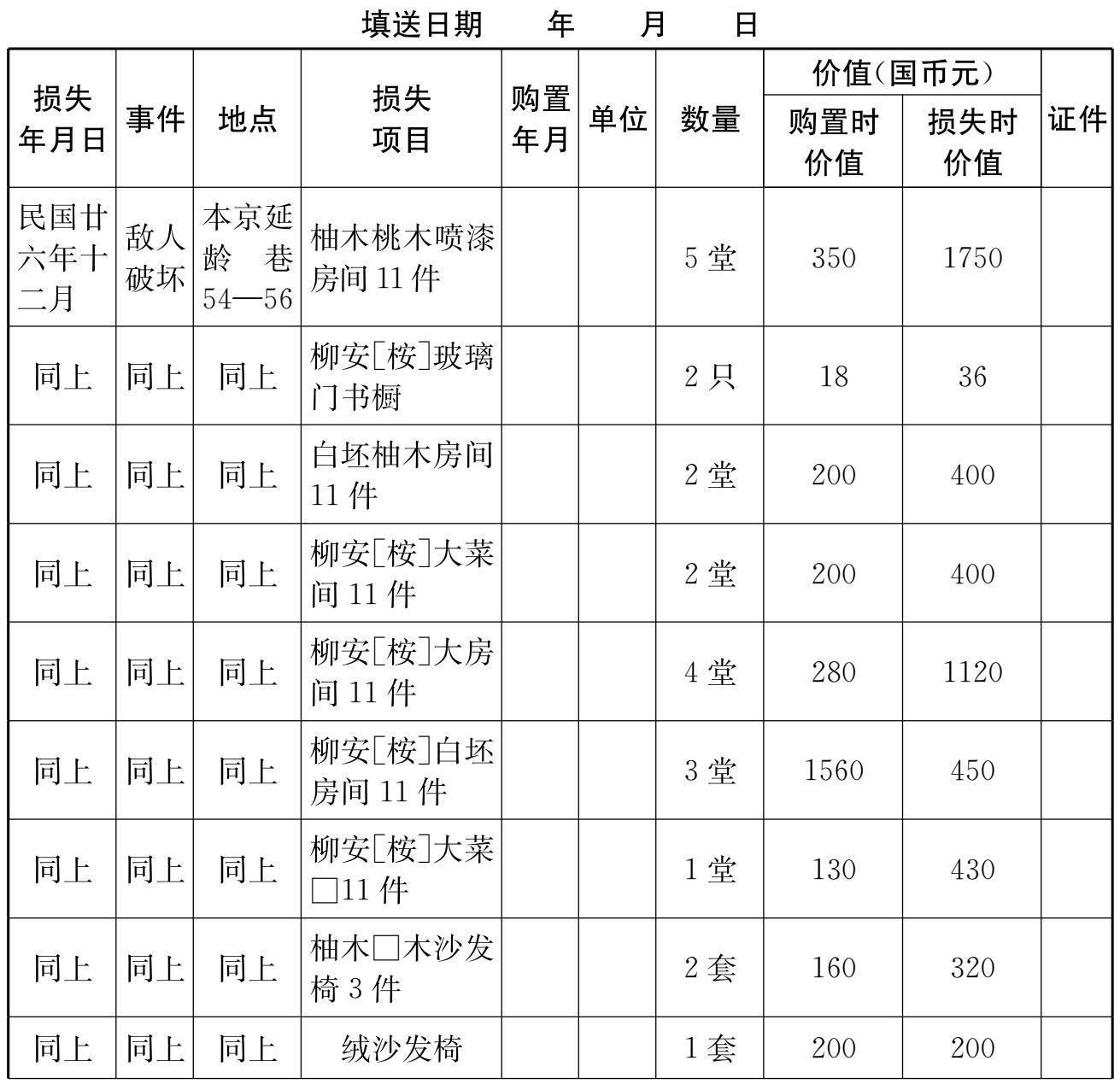 填送日期 年 月 日

| 损失年月日 | 事件 | 地点 | 损失项目 | 购置年月 | 单位 | 数量 | 价值(国币元) | | 证件 |
|---|---|---|---|---|---|---|---|---|---|
| | | | | | | | 购置时价值 | 损失时价值 | |
| 民国廿六年十二月 | 敌人破坏 | 本京延龄巷54—56 | 柚木桃木喷漆房间11件 | | | 5堂 | 350 | 1750 | |
| 同上 | 同上 | 同上 | 柳安[桉]玻璃门书橱 | | | 2只 | 18 | 36 | |
| 同上 | 同上 | 同上 | 白坯柚木房间11件 | | | 2堂 | 200 | 400 | |
| 同上 | 同上 | 同上 | 柳安[桉]大菜间11件 | | | 2堂 | 200 | 400 | |
| 同上 | 同上 | 同上 | 柳安[桉]大房间11件 | | | 4堂 | 280 | 1120 | |
| 同上 | 同上 | 同上 | 柳安[桉]白坯房间11件 | | | 3堂 | 1560 | 450 | |
| 同上 | 同上 | 同上 | 柳安[桉]大菜□11件 | | | 1堂 | 130 | 430 | |
| 同上 | 同上 | 同上 | 柚木□木沙发椅3件 | | | 2套 | 160 | 320 | |
| 同上 | 同上 | 同上 | 绒沙发椅 | | | 1套 | 200 | 200 | |